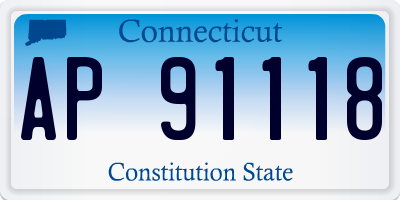 Connecticut

AP 91118

Constitution State